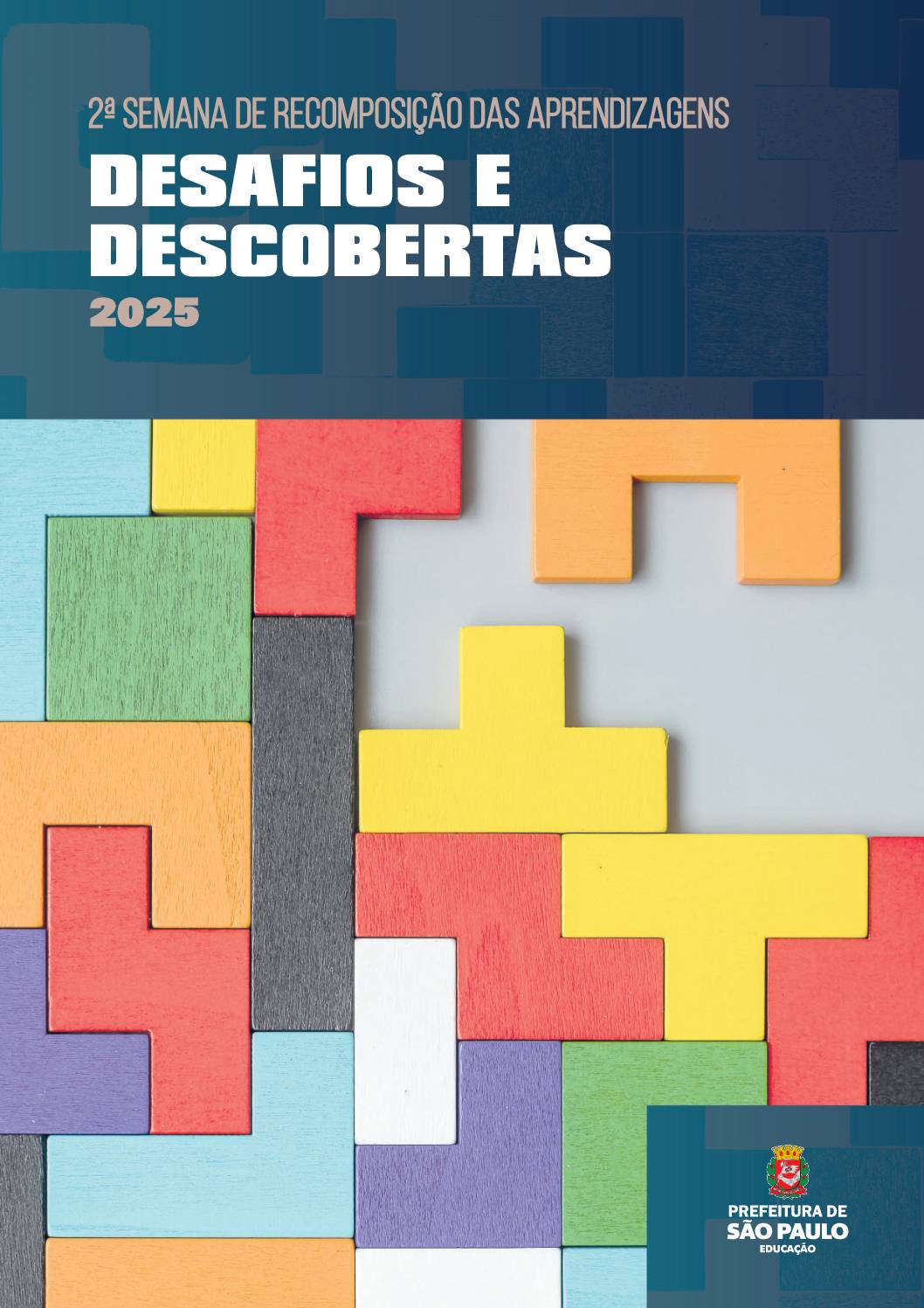 2ª SEMANA DE RECOMPOSIÇÃO DAS APRENDIZAGENS

DESAFIOS E DESCOBERTAS

2025

PREFEITURA DE
SÃO PAULO
EDUCAÇÃO